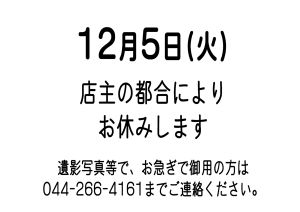 12月5日(火)

店主の都合により
お休みします

遺影写真等で、お急ぎで御用の方は
044-266-4161までご連絡ください。